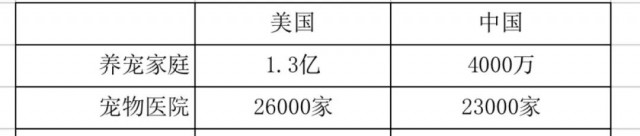 | | 美国 | 中国 |
|---|---|---|
| 养宠家庭 | 1.3亿 | 4000万 |
| 宠物医院 | 26000家 | 23000家 |